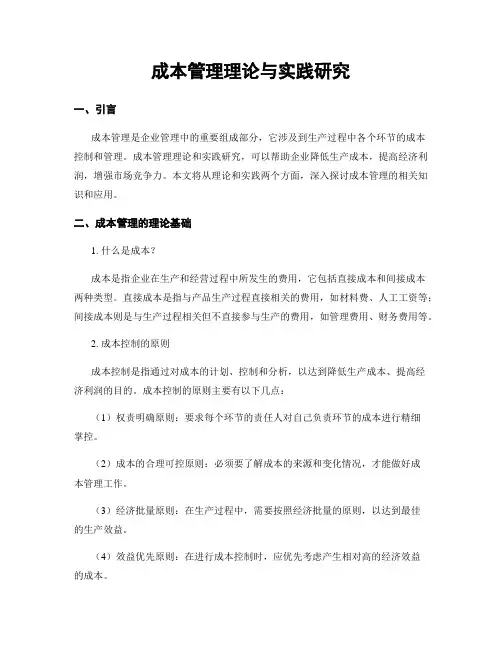 成本管理理论与实践研究

一、引言

成本管理是企业管理中的重要组成部分，它涉及到生产过程中各个环节的成本控制和管理。成本管理理论和实践研究，可以帮助企业降低生产成本，提高经济利润，增强市场竞争力。本文将从理论和实践两个方面，深入探讨成本管理的相关知识和应用。

二、成本管理的理论基础

1. 什么是成本？

成本是指企业在生产和经营过程中所发生的费用，它包括直接成本和间接成本两种类型。直接成本是指与产品生产过程直接相关的费用，如材料费、人工工资等；间接成本则是与生产过程相关但不直接参与生产的费用，如管理费用、财务费用等。

2. 成本控制的原则

成本控制是指通过对成本的计划、控制和分析，以达到降低生产成本、提高经济利润的目的。成本控制的原则主要有以下几点：

（1）权责明确原则：要求每个环节的责任人对自己负责环节的成本进行精细掌控。

（2）成本的合理可控原则：必须要了解成本的来源和变化情况，才能做好成本管理工作。

（3）经济批量原则：在生产过程中，需要按照经济批量的原则，以达到最佳的生产效益。

（4）效益优先原则：在进行成本控制时，应优先考虑产生相对高的经济效益的成本。